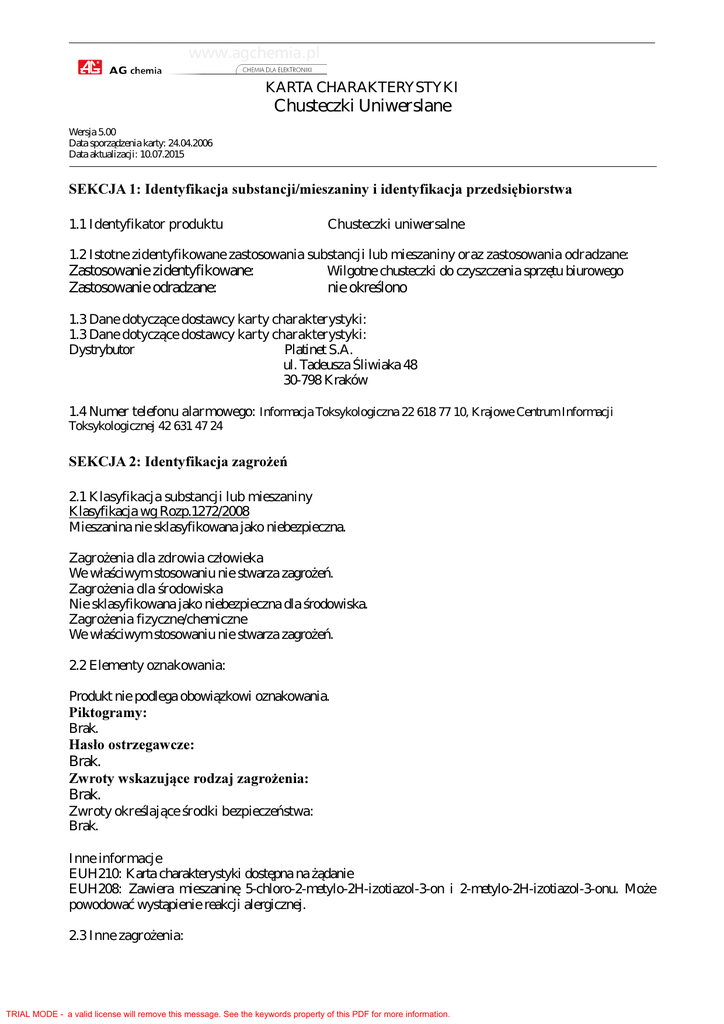 www.agchemia.pl

AG chemia

CHEMIA DLA ELEKTRONIKI

KARTA CHARAKTERYSTYKI
Chusteczki Uniwerslane

Wersja 5.00
Data sporządzenia karty: 24.04.2006
Data aktualizacji: 10.07.2015

SEKCJA 1: Identyfikacja substancji/mieszaniny i identyfikacja przedsiębiorstwa

1.1 Identyfikator produktu Chusteczki uniwersalne

1.2 Istotne zidentyfikowane zastosowania substancji lub mieszaniny oraz zastosowania odradzane:
Zastosowanie zidentyfikowane: Wilgotne chusteczki do czyszczenia sprzętu biurowego
Zastosowanie odradzane: nie określono

1.3 Dane dotyczące dostawcy karty charakterystyki:
1.3 Dane dotyczące dostawcy karty charakterystyki:
Dystrybutor Platinet S.A.
ul. Tadeusza Śliwiaka 48
30-798 Kraków

1.4 Numer telefonu alarmowego: Informacja Toksykologiczna 22 618 77 10, Krajowe Centrum Informacji Toksykologicznej 42 631 47 24

SEKCJA 2: Identyfikacja zagrożeń

2.1 Klasyfikacja substancji lub mieszaniny
Klasyfikacja wg Rozp.1272/2008
Mieszanina nie sklasyfikowana jako niebezpieczna.

Zagrożenia dla zdrowia człowieka
We właściwym stosowaniu nie stwarza zagrożeń.
Zagrożenia dla środowiska
Nie sklasyfikowana jako niebezpieczna dla środowiska.
Zagrożenia fizyczne/chemiczne
We właściwym stosowaniu nie stwarza zagrożeń.

2.2 Elementy oznakowania:

Produkt nie podlega obowiązkowi oznakowania.
Piktogramy:
Brak.
Hasło ostrzegawcze:
Brak.
Zwroty wskazujące rodzaj zagrożenia:
Brak.
Zwroty określające środki bezpieczeństwa:
Brak.

Inne informacje
EUH210: Karta charakterystyki dostępna na żądanie
EUH208: Zawiera mieszaninę 5-chloro-2-metylo-2H-izotiazol-3-on i 2-metylo-2H-izotiazol-3-onu. Może powodować wystąpienie reakcji alergicznej.

2.3 Inne zagrożenia:

TRIAL MODE - a valid license will remove this message. See the keywords property of this PDF for more information.